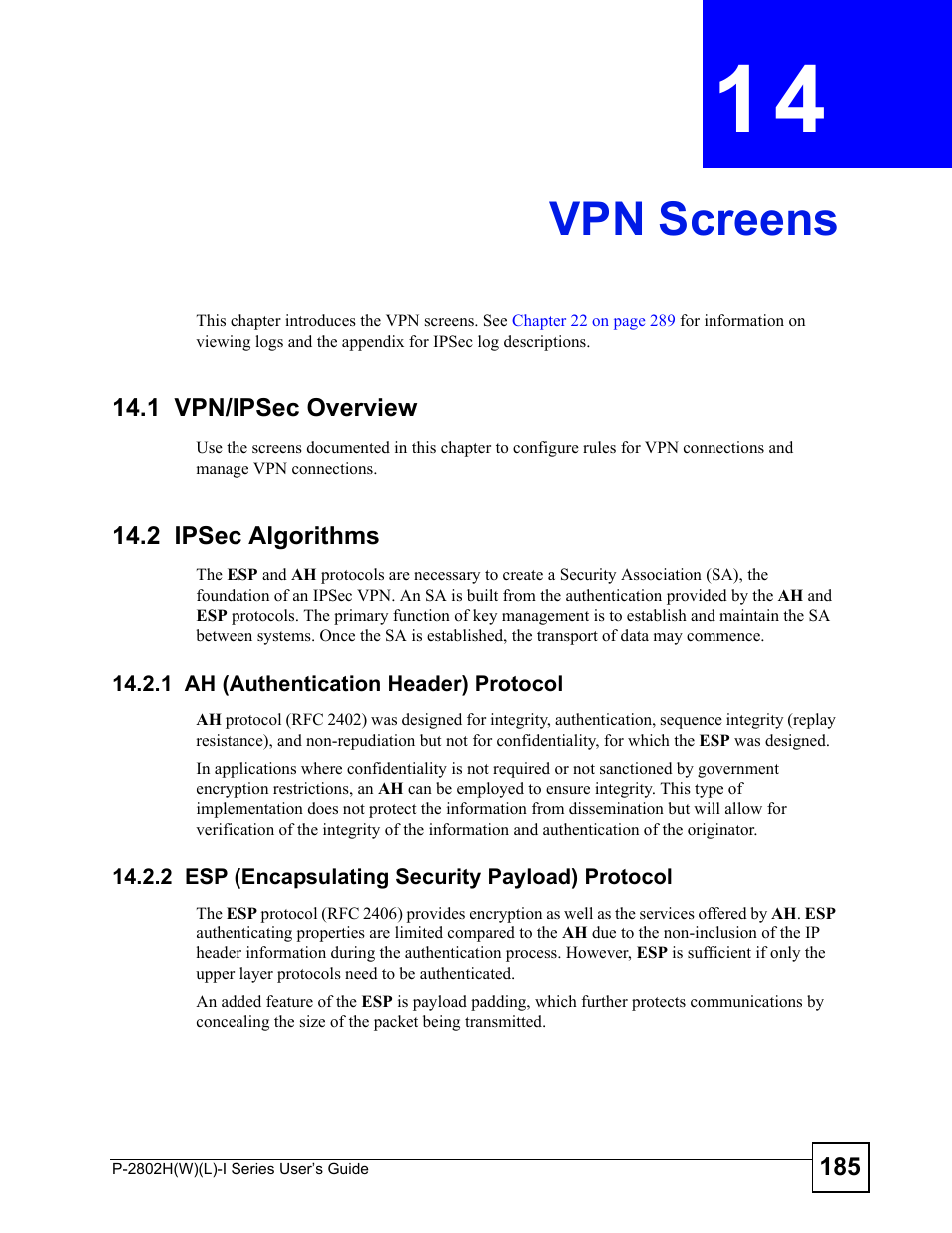 14

VPN Screens

This chapter introduces the VPN screens. See Chapter 22 on page 289 for information on viewing logs and the appendix for IPSec log descriptions.

14.1 VPN/IPSec Overview

Use the screens documented in this chapter to configure rules for VPN connections and manage VPN connections.

14.2 IPSec Algorithms

The ESP and AH protocols are necessary to create a Security Association (SA), the foundation of an IPSec VPN. An SA is built from the authentication provided by the AH and ESP protocols. The primary function of key management is to establish and maintain the SA between systems. Once the SA is established, the transport of data may commence.

14.2.1 AH (Authentication Header) Protocol

AH protocol (RFC 2402) was designed for integrity, authentication, sequence integrity (replay resistance), and non-repudiation but not for confidentiality, for which the ESP was designed.

In applications where confidentiality is not required or not sanctioned by government encryption restrictions, an AH can be employed to ensure integrity. This type of implementation does not protect the information from dissemination but will allow for verification of the integrity of the information and authentication of the originator.

14.2.2 ESP (Encapsulating Security Payload) Protocol

The ESP protocol (RFC 2406) provides encryption as well as the services offered by AH. ESP authenticating properties are limited compared to the AH due to the non-inclusion of the IP header information during the authentication process. However, ESP is sufficient if only the upper layer protocols need to be authenticated.

An added feature of the ESP is payload padding, which further protects communications by concealing the size of the packet being transmitted.

P-2802H(W)(L)-I Series User's Guide

185